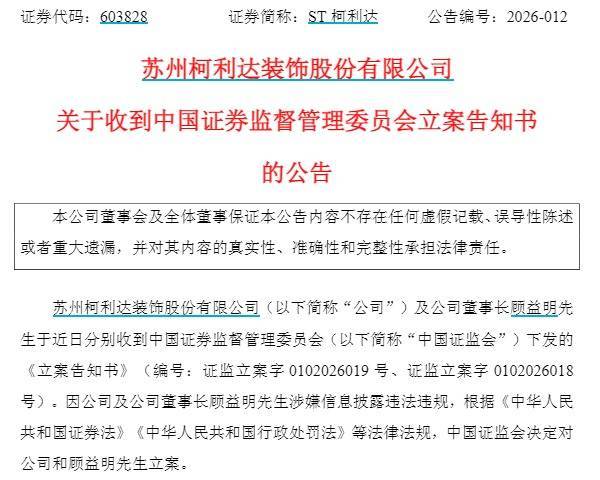 证券代码：603828  证券简称：ST柯利达  公告编号：2026-012

苏州柯利达装饰股份有限公司

关于收到中国证券监督管理委员会立案告知书

的公告

本公司董事会及全体董事保证本公告内容不存在任何虚假记载、误导性陈述或者重大遗漏，并对其内容的真实性、准确性和完整性承担法律责任。

苏州柯利达装饰股份有限公司（以下简称“公司”）及公司董事长顾益明先生于近日分别收到中国证券监督管理委员会（以下简称“中国证监会”）下发的《立案告知书》（编号：证监立案字0102026019号、证监立案字0102026018号）。因公司及公司董事长顾益明先生涉嫌信息披露违法违规，根据《中华人民共和国证券法》《中华人民共和国行政处罚法》等法律法规，中国证监会决定对公司和顾益明先生立案。